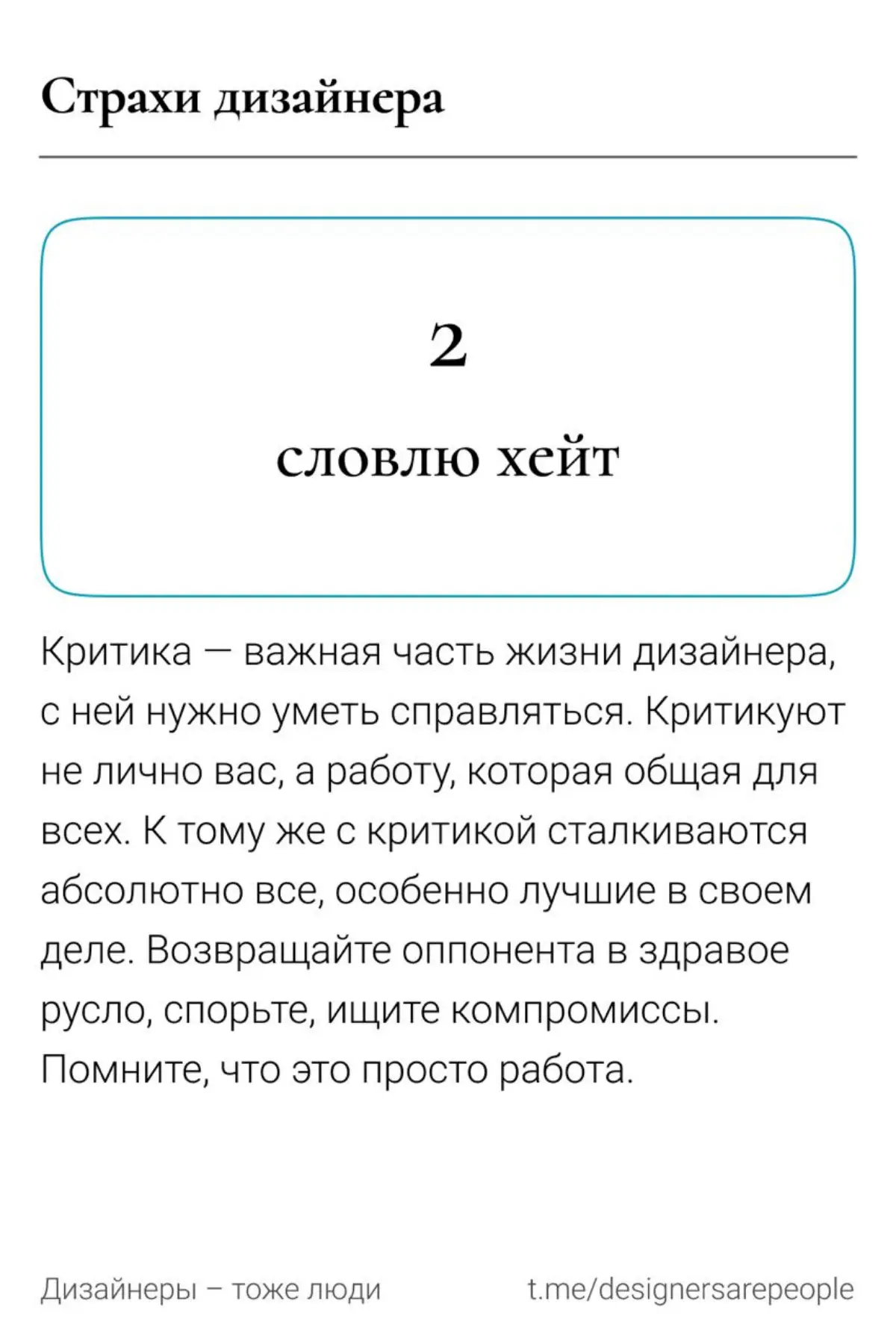 Страхи дизайнера

2

словлю хейт

Критика — важная часть жизни дизайнера, с ней нужно уметь справляться. Критикуют не лично вас, а работу, которая общая для всех. К тому же с критикой сталкиваются абсолютно все, особенно лучшие в своем деле. Возвращайте оппонента в здравое русло, спорьте, ищите компромиссы. Помните, что это просто работа.

Дизайнеры – тоже люди

t.me/designersarepeople